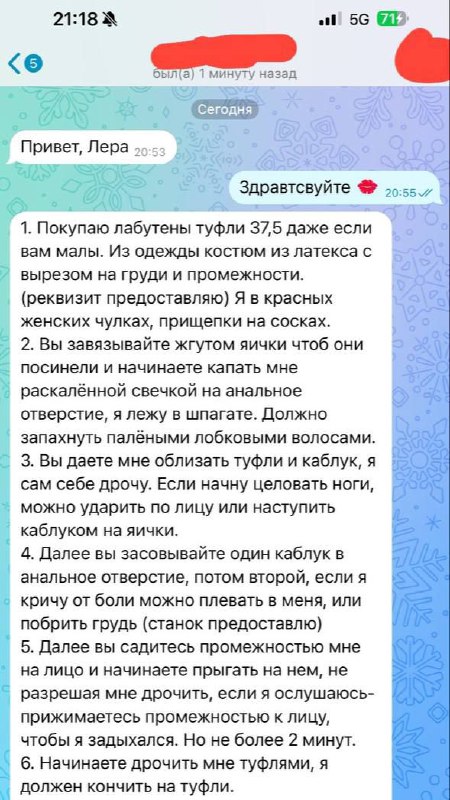 21:18 5G 71

5

был(а) 1 минуту назад

Сегодня

Привет, Лера 20:53

Здравтсвуйте 💋 20:55

1. Покупаю лабутены туфли 37,5 даже если вам малы. Из одежды костюм из латекса с вырезом на груди и промежности. (реквизит предоставляю) Я в красных женских чулках, прищепки на сосках.
2. Вы завязывайте жгутом яички чтоб они посинели и начинаете капать мне раскалённой свечкой на анальное отверстие, я лежу в шпагате. Должно запахнуть палёными лобковыми волосами.
3. Вы даете мне облизать туфли и каблук, я сам себе дрочу. Если начну целовать ноги, можно ударить по лицу или наступить каблуком на яички.
4. Далее вы засовывайте один каблук в анальное отверстие, потом второй, если я кричу от боли можно плевать в меня, или побрить грудь (станок предоставлю)
5. Далее вы садитесь промежностью мне на лицо и начинаете прыгать на нем, не разрешая мне дрочить, если я ослушаюсь- прижимаетесь промежностью к лицу, чтобы я задыхался. Но не более 2 минут.
6. Начинаете дрочить мне туфлями, я должен кончить на туфли.